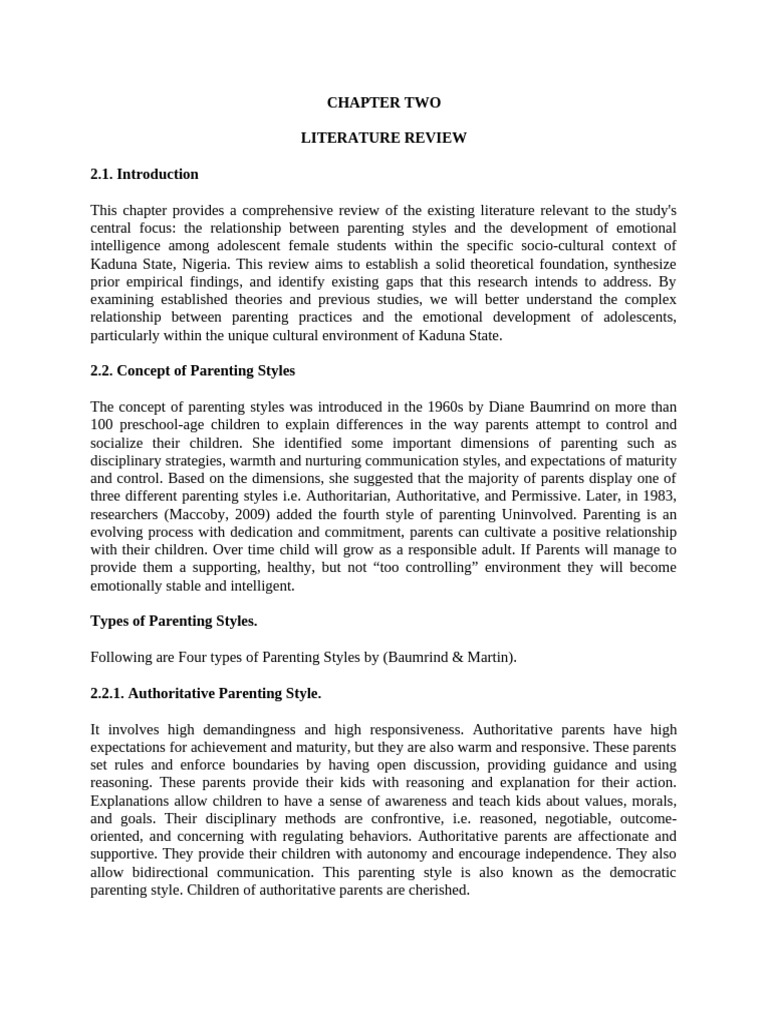 CHAPTER TWO

LITERATURE REVIEW

2.1. Introduction

This chapter provides a comprehensive review of the existing literature relevant to the study's central focus: the relationship between parenting styles and the development of emotional intelligence among adolescent female students within the specific socio-cultural context of Kaduna State, Nigeria. This review aims to establish a solid theoretical foundation, synthesize prior empirical findings, and identify existing gaps that this research intends to address. By examining established theories and previous studies, we will better understand the complex relationship between parenting practices and the emotional development of adolescents, particularly within the unique cultural environment of Kaduna State.

2.2. Concept of Parenting Styles

The concept of parenting styles was introduced in the 1960s by Diane Baumrind on more than 100 preschool-age children to explain differences in the way parents attempt to control and socialize their children. She identified some important dimensions of parenting such as disciplinary strategies, warmth and nurturing communication styles, and expectations of maturity and control. Based on the dimensions, she suggested that the majority of parents display one of three different parenting styles i.e. Authoritarian, Authoritative, and Permissive. Later, in 1983, researchers (Maccoby, 2009) added the fourth style of parenting Uninvolved. Parenting is an evolving process with dedication and commitment, parents can cultivate a positive relationship with their children. Over time child will grow as a responsible adult. If Parents will manage to provide them a supporting, healthy, but not “too controlling” environment they will become emotionally stable and intelligent.

Types of Parenting Styles.

Following are Four types of Parenting Styles by (Baumrind & Martin).

2.2.1. Authoritative Parenting Style.

It involves high demandingness and high responsiveness. Authoritative parents have high expectations for achievement and maturity, but they are also warm and responsive. These parents set rules and enforce boundaries by having open discussion, providing guidance and using reasoning. These parents provide their kids with reasoning and explanation for their action. Explanations allow children to have a sense of awareness and teach kids about values, morals, and goals. Their disciplinary methods are confrontive, i.e. reasoned, negotiable, outcome-oriented, and concerning with regulating behaviors. Authoritative parents are affectionate and supportive. They provide their children with autonomy and encourage independence. They also allow bidirectional communication. This parenting style is also known as the democratic parenting style. Children of authoritative parents are cherished.